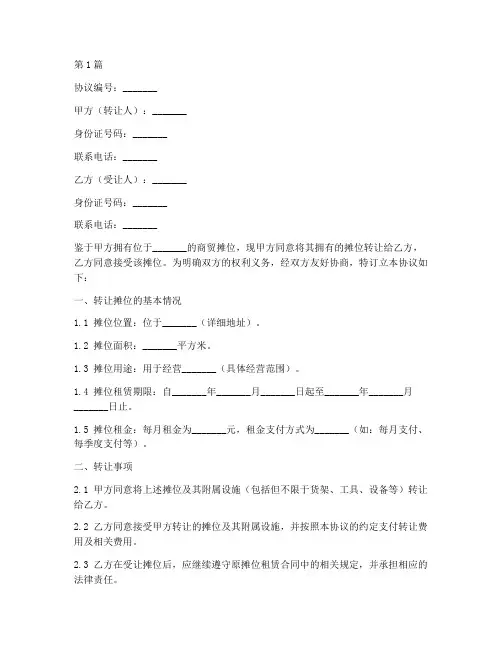 第1篇

协议编号：_______

甲方（转让人）：_______

身份证号码：_______

联系电话：_______

乙方（受让人）：_______

身份证号码：_______

联系电话：_______

鉴于甲方拥有位于_______的商贸摊位，现甲方同意将其拥有的摊位转让给乙方，乙方同意接受该摊位。为明确双方的权利义务，经双方友好协商，特订立本协议如下：

一、转让摊位的基本情况

1.1 摊位位置：位于_______（详细地址）。

1.2 摊位面积：_______平方米。

1.3 摊位用途：用于经营_______（具体经营范围）。

1.4 摊位租赁期限：自_______年_______月_______日起至_______年_______月_______日止。

1.5 摊位租金：每月租金为_______元，租金支付方式为_______（如：每月支付、每季度支付等）。

二、转让事项

2.1 甲方同意将上述摊位及其附属设施（包括但不限于货架、工具、设备等）转让给乙方。

2.2 乙方同意接受甲方转让的摊位及其附属设施，并按照本协议的约定支付转让费用及相关费用。

2.3 乙方在受让摊位后，应继续遵守原摊位租赁合同中的相关规定，并承担相应的法律责任。